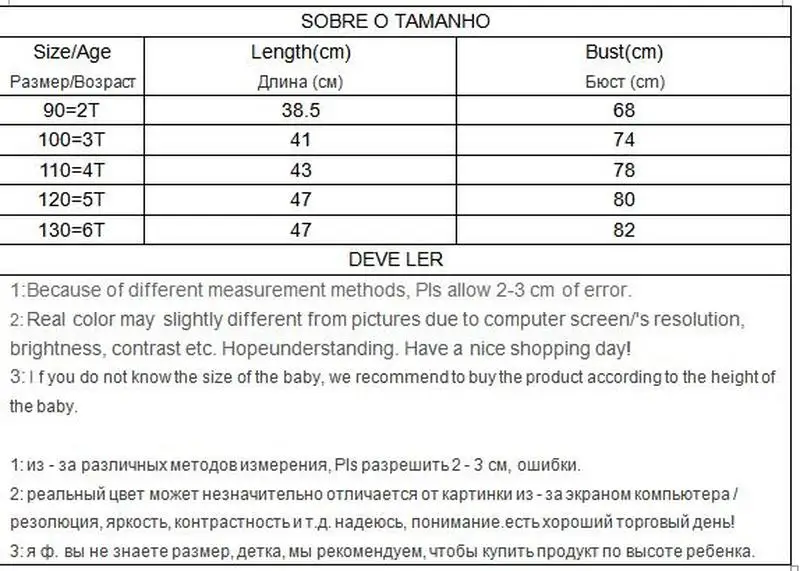 SOBRE O TAMANHO

| Size/Age Размер/Возраст | Length(cm) Длина (см) | Bust(cm) Бюст (cm) |
|---|---|---|
| 90=2T | 38.5 | 68 |
| 100=3T | 41 | 74 |
| 110=4T | 43 | 78 |
| 120=5T | 47 | 80 |
| 130=6T | 47 | 82 |

DEVE LER

1:Because of different measurement methods, Pls allow 2-3 cm of error.
2: Real color may slightly different from pictures due to computer screen/'s resolution, brightness, contrast etc. Hopeunderstanding. Have a nice shopping day!
3: I f you do not know the size of the baby, we recommend to buy the product according to the height of the baby.

1: из - за различных методов измерения, Pls разрешить 2 - 3 см, ошибки.
2: реальный цвет может незначительно отличается от картинки из - за экраном компьютера / резолюция, яркость, контрастность и т.д. надеюсь, понимание.есть хороший торговый день!
3: я ф. вы не знаете размер, детка, мы рекомендуем, чтобы купить продукт по высоте ребенка.